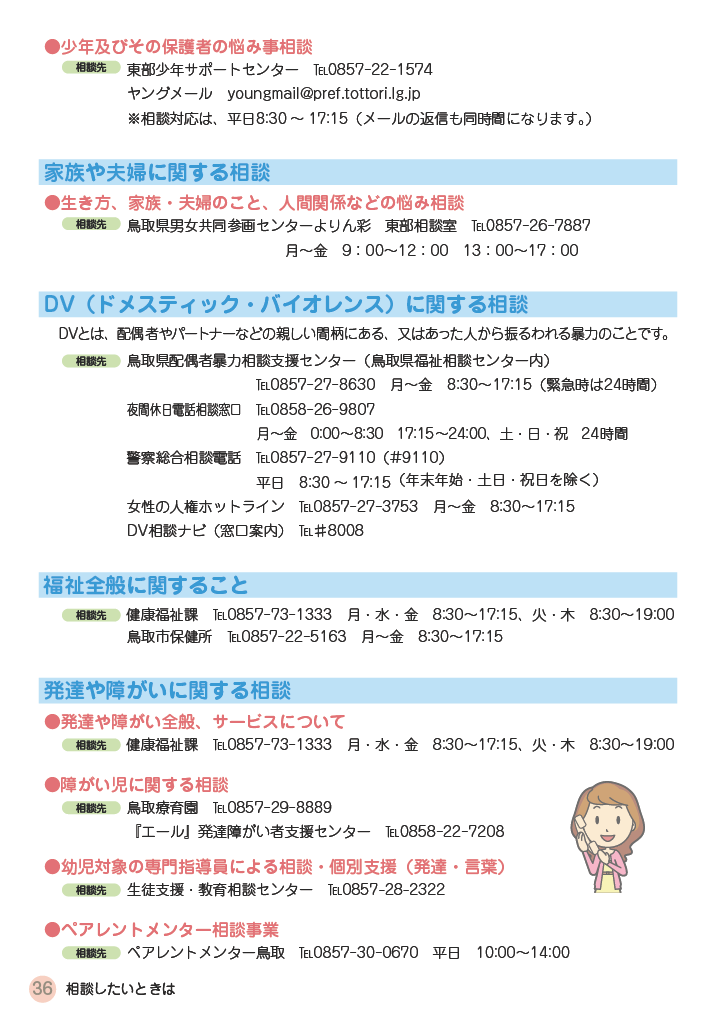 ●少年及びその保護者の悩み事相談
相談先 東部少年サポートセンター TEL0857-22-1574
ヤングメール youngmail@pref.tottori.lg.jp
※相談対応は、平日8:30 ～ 17:15（メールの返信も同時間になります。）

家族や夫婦に関する相談

●生き方、家族・夫婦のこと、人間関係などの悩み相談
相談先 鳥取県男女共同参画センターよりん彩 東部相談室 TEL0857-26-7887
月～金 9：00～12：00 13：00～17：00

DV（ドメスティック・バイオレンス）に関する相談

DVとは、配偶者やパートナーなどの親しい間柄にある、又はあった人から振るわれる暴力のことです。

相談先 鳥取県配偶者暴力相談支援センター（鳥取県福祉相談センター内）
TEL0857-27-8630 月～金 8:30～17:15（緊急時は24時間）
夜間休日電話相談窓口 TEL0858-26-9807
月～金 0:00～8:30 17:15～24:00、土・日・祝 24時間
警察総合相談電話 TEL0857-27-9110（#9110）
平日 8:30 ～ 17:15（年末年始・土日・祝日を除く）
女性の人権ホットライン TEL0857-27-3753 月～金 8:30～17:15
DV相談ナビ（窓口案内） TEL＃8008

福祉全般に関すること

相談先 健康福祉課 TEL0857-73-1333 月・水・金 8:30～17:15、火・木 8:30～19:00
鳥取市保健所 TEL0857-22-5163 月～金 8:30～17:15

発達や障がいに関する相談

●発達や障がい全般、サービスについて
相談先 健康福祉課 TEL0857-73-1333 月・水・金 8:30～17:15、火・木 8:30～19:00

●障がい児に関する相談
相談先 鳥取療育園 TEL0857-29-8889
『エール』発達障がい者支援センター TEL0858-22-7208

●幼児対象の専門指導員による相談・個別支援（発達・言葉）
相談先 生徒支援・教育相談センター TEL0857-28-2322

●ペアレントメンター相談事業
相談先 ペアレントメンター鳥取 TEL0857-30-0670 平日 10:00～14:00

36 相談したいときは